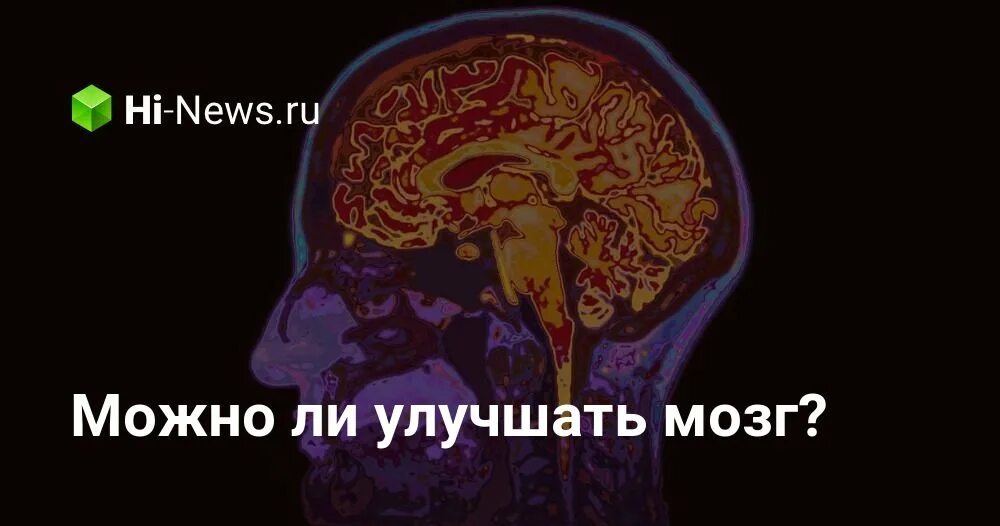 Hi-News.ru

Можно ли улучшать мозг?